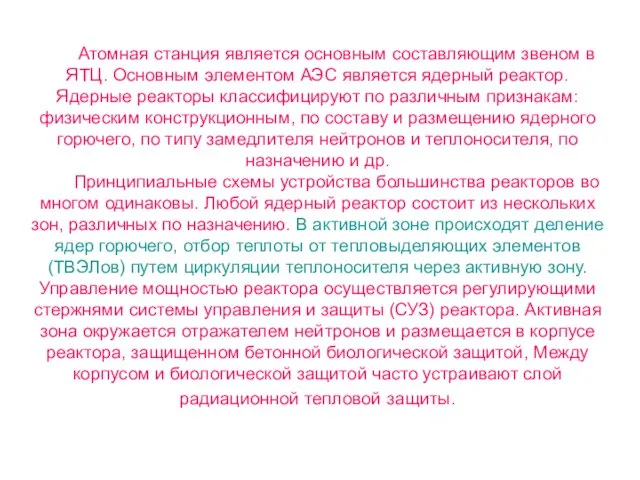 Атомная станция является основным составляющим звеном в ЯТЦ. Основным элементом АЭС является ядерный реактор. Ядерные реакторы классифицируют по различным признакам: физическим конструкционным, по составу и размещению ядерного горючего, по типу замедлителя нейтронов и теплоносителя, по назначению и др.

Принципиальные схемы устройства большинства реакторов во многом одинаковы. Любой ядерный реактор состоит из нескольких зон, различных по назначению. В активной зоне происходят деление ядер горючего, отбор теплоты от тепловыделяющих элементов (ТВЭЛов) путем циркуляции теплоносителя через активную зону. Управление мощностью реактора осуществляется регулирующими стержнями системы управления и защиты (СУЗ) реактора. Активная зона окружается отражателем нейтронов и размещается в корпусе реактора, защищенном бетонной биологической защитой, Между корпусом и биологической защитой часто устраивают слой радиационной тепловой защиты.